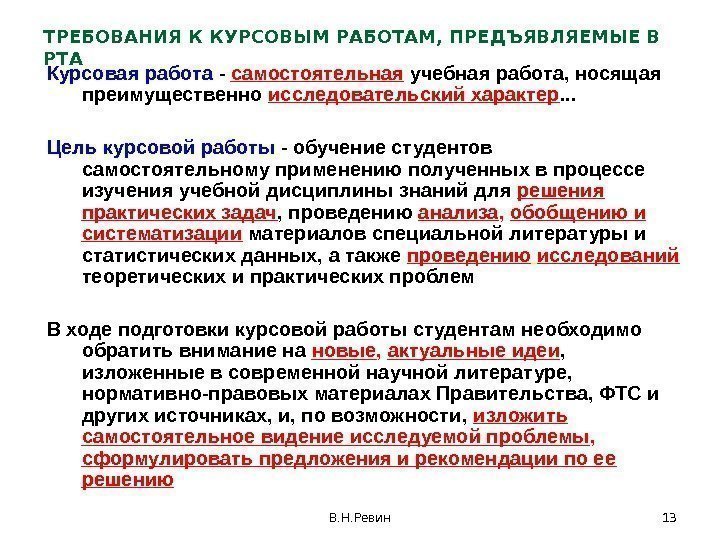 ТРЕБОВАНИЯ К КУРСОВЫМ РАБОТАМ, ПРЕДЪЯВЛЯЕМЫЕ В РТА

Курсовая работа - самостоятельная учебная работа, носящая преимущественно исследовательский характер...

Цель курсовой работы - обучение студентов самостоятельному применению полученных в процессе изучения учебной дисциплины знаний для решения практических задач, проведению анализа, обобщению и систематизации материалов специальной литературы и статистических данных, а также проведению исследований теоретических и практических проблем

В ходе подготовки курсовой работы студентам необходимо обратить внимание на новые, актуальные идеи, изложенные в современной научной литературе, нормативно-правовых материалах Правительства, ФТС и других источниках, и, по возможности, изложить самостоятельное видение исследуемой проблемы, сформулировать предложения и рекомендации по ее решению

В.Н.Ревин

13